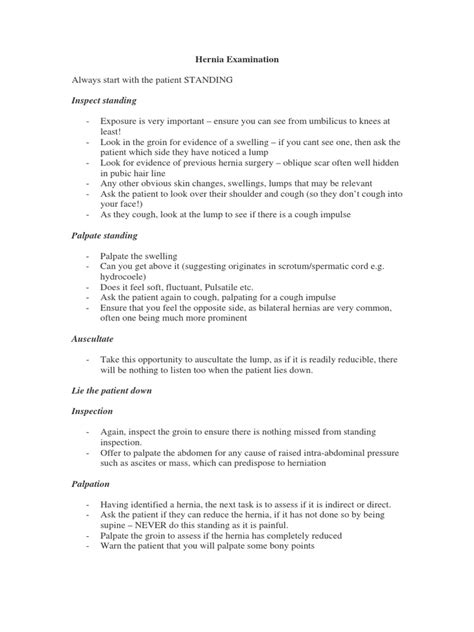 Hernia Examination

Always start with the patient STANDING

Inspect standing

- Exposure is very important – ensure you can see from umbilicus to knees at least!
- Look in the groin for evidence of a swelling – if you cant see one, then ask the patient which side they have noticed a lump
- Look for evidence of previous hernia surgery – oblique scar often well hidden in pubic hair line
- Any other obvious skin changes, swellings, lumps that may be relevant
- Ask the patient to look over their shoulder and cough (so they don't cough into your face!)
- As they cough, look at the lump to see if there is a cough impulse

Palpate standing

- Palpate the swelling
- Can you get above it (suggesting originates in scrotum/spermatic cord e.g. hydrocoele)
- Does it feel soft, fluctuant, Pulsatile etc.
- Ask the patient again to cough, palpating for a cough impulse
- Ensure that you feel the opposite side, as bilateral hernias are very common, often one being much more prominent

Auscultate

- Take this opportunity to auscultate the lump, as if it is readily reducible, there will be nothing to listen too when the patient lies down.

Lie the patient down

Inspection

- Again, inspect the groin to ensure there is nothing missed from standing inspection.
- Offer to palpate the abdomen for any cause of raised intra-abdominal pressure such as ascites or mass, which can predispose to herniation

Palpation

- Having identified a hernia, the next task is to assess if it is indirect or direct.
- Ask the patient if they can reduce the hernia, if it has not done so by being supine – NEVER do this standing as it is painful.
- Palpate the groin to assess if the hernia has completely reduced
- Warn the patient that you will palpate some bony points